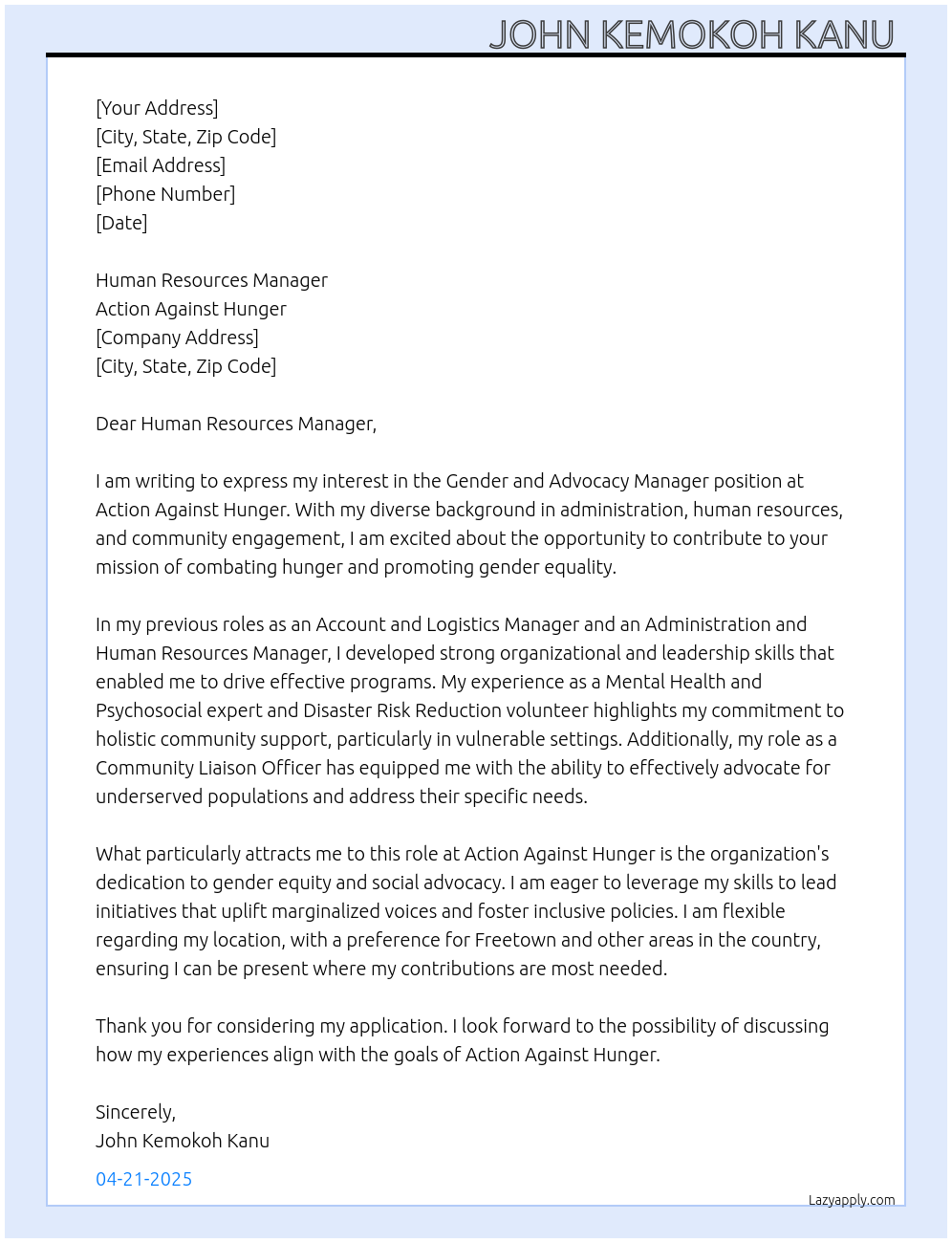 JOHN KEMOKOH KANU

[Your Address]
[City, State, Zip Code]
[Email Address]
[Phone Number]
[Date]

Human Resources Manager
Action Against Hunger
[Company Address]
[City, State, Zip Code]

Dear Human Resources Manager,

I am writing to express my interest in the Gender and Advocacy Manager position at Action Against Hunger. With my diverse background in administration, human resources, and community engagement, I am excited about the opportunity to contribute to your mission of combating hunger and promoting gender equality.

In my previous roles as an Account and Logistics Manager and an Administration and Human Resources Manager, I developed strong organizational and leadership skills that enabled me to drive effective programs. My experience as a Mental Health and Psychosocial expert and Disaster Risk Reduction volunteer highlights my commitment to holistic community support, particularly in vulnerable settings. Additionally, my role as a Community Liaison Officer has equipped me with the ability to effectively advocate for underserved populations and address their specific needs.

What particularly attracts me to this role at Action Against Hunger is the organization's dedication to gender equity and social advocacy. I am eager to leverage my skills to lead initiatives that uplift marginalized voices and foster inclusive policies. I am flexible regarding my location, with a preference for Freetown and other areas in the country, ensuring I can be present where my contributions are most needed.

Thank you for considering my application. I look forward to the possibility of discussing how my experiences align with the goals of Action Against Hunger.

Sincerely,
John Kemokoh Kanu

04-21-2025

Lazyapply.com